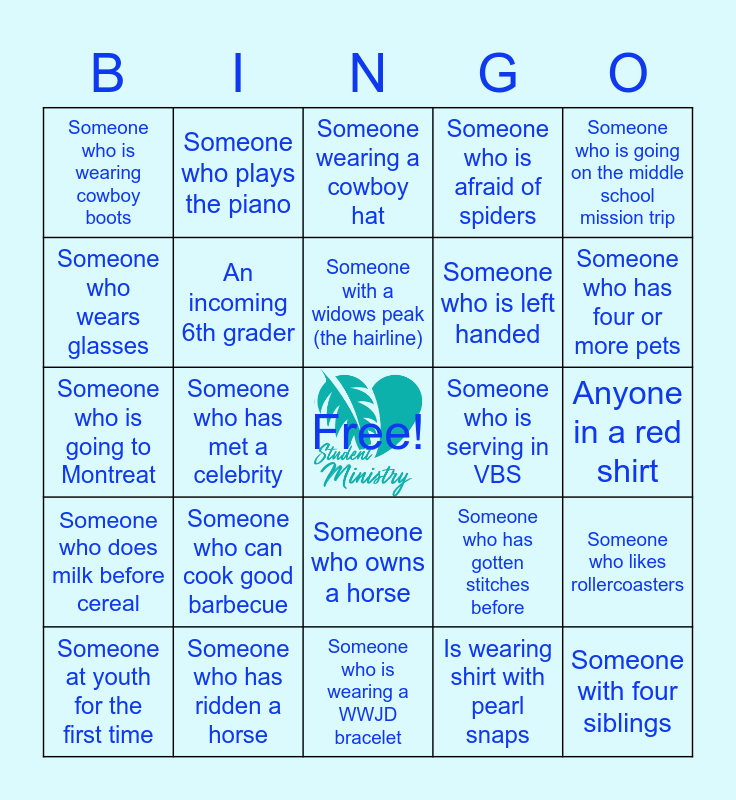 | B | I | N | G | O |
|---|---|---|---|---|
| Someone who is wearing cowboy boots | Someone who plays the piano | Someone wearing a cowboy hat | Someone who is afraid of spiders | Someone who is going on the middle school mission trip |
| Someone who wears glasses | An incoming 6th grader | Someone with a widows peak (the hairline) | Someone who is left handed | Someone who has four or more pets |
| Someone who is going to Montreat | Someone who has met a celebrity | Free! Student Ministry | Someone who is serving in VBS | Anyone in a red shirt |
| Someone who does milk before cereal | Someone who can cook good barbecue | Someone who owns a horse | Someone who has gotten stitches before | Someone who likes rollercoasters |
| Someone at youth for the first time | Someone who has ridden a horse | Someone who is wearing a WWJD bracelet | Is wearing shirt with pearl snaps | Someone with four siblings |